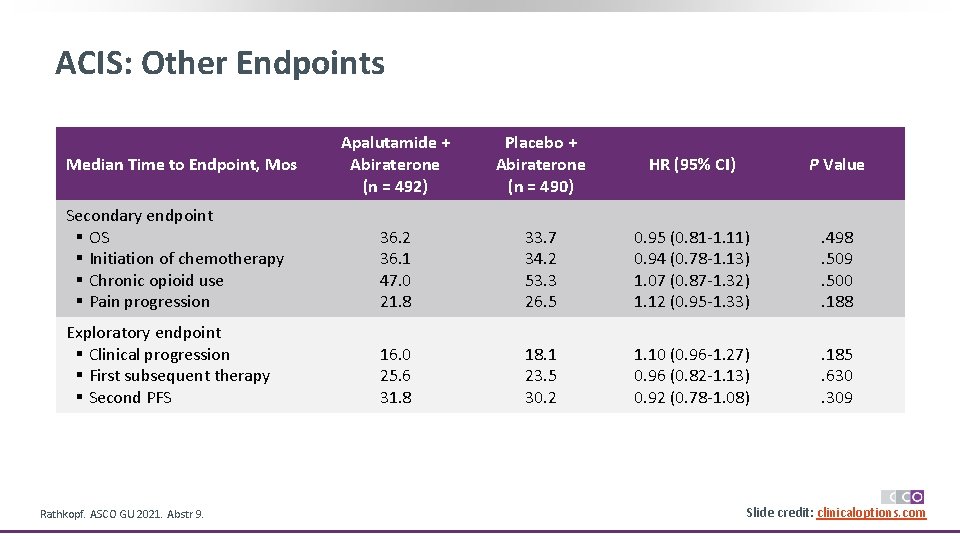 ACIS: Other Endpoints

| Median Time to Endpoint, Mos | Apalutamide + Abiraterone (n = 492) | Placebo + Abiraterone (n = 490) | HR (95% CI) | P Value |
|---|---|---|---|---|
| Secondary endpoint | | | | |
| ▪ OS | 36.2 | 33.7 | 0.95 (0.81-1.11) | .498 |
| ▪ Initiation of chemotherapy | 36.1 | 34.2 | 0.94 (0.78-1.13) | .509 |
| ▪ Chronic opioid use | 47.0 | 53.3 | 1.07 (0.87-1.32) | .500 |
| ▪ Pain progression | 21.8 | 26.5 | 1.12 (0.95-1.33) | .188 |
| Exploratory endpoint | | | | |
| ▪ Clinical progression | 16.0 | 18.1 | 1.10 (0.96-1.27) | .185 |
| ▪ First subsequent therapy | 25.6 | 23.5 | 0.96 (0.82-1.13) | .630 |
| ▪ Second PFS | 31.8 | 30.2 | 0.92 (0.78-1.08) | .309 |

Rathkopf. ASCO GU 2021. Abstr 9.

CCO

Slide credit: clinicaloptions.com